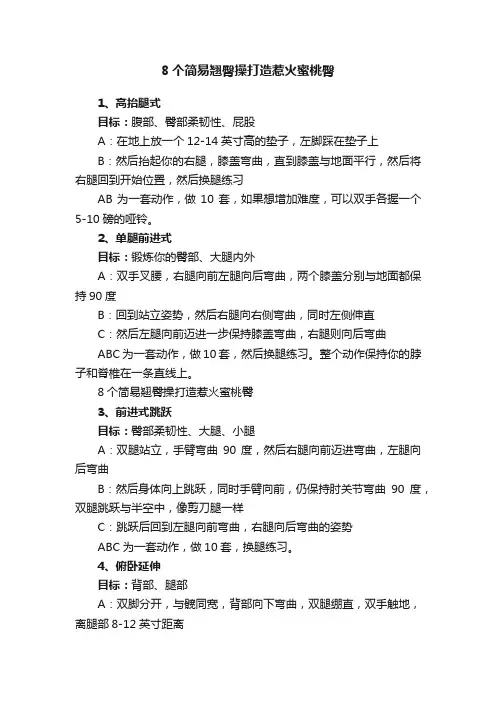 8 个简易翘臀操打造惹火蜜桃臀

1、高抬腿式

目标：腹部、臀部柔韧性、屁股

A：在地上放一个 12-14 英寸高的垫子，左脚踩在垫子上

B：然后抬起你的右腿，膝盖弯曲，直到膝盖与地面平行，然后将右腿回到开始位置，然后换腿练习

AB 为一套动作，做 10 套，如果想增加难度，可以双手各握一个 5-10 磅的哑铃。

2、单腿前进式

目标：锻炼你的臀部、大腿内外

A：双手叉腰，右腿向前左腿向后弯曲，两个膝盖分别与地面都保持 90 度

B：回到站立姿势，然后右腿向右侧弯曲，同时左侧伸直

C：然后左腿向前迈进一步保持膝盖弯曲，右腿则向后弯曲

ABC 为一套动作，做 10 套，然后换腿练习。整个动作保持你的脖子和脊椎在一条直线上。

8 个简易翘臀操打造惹火蜜桃臀

3、前进式跳跃

目标：臀部柔韧性、大腿、小腿

A：双腿站立，手臂弯曲 90 度，然后右腿向前迈进弯曲，左腿向后弯曲

B：然后身体向上跳跃，同时手臂向前，仍保持肘关节弯曲 90 度，双腿跳跃与半空中，像剪刀腿一样

C：跳跃后回到左腿向前弯曲，右腿向后弯曲的姿势

ABC 为一套动作，做 10 套，换腿练习。

4、俯卧延伸

目标：背部、腿部

A：双脚分开，与髋同宽，背部向下弯曲，双腿绷直，双手触地，离腿部 8-12 英寸距离